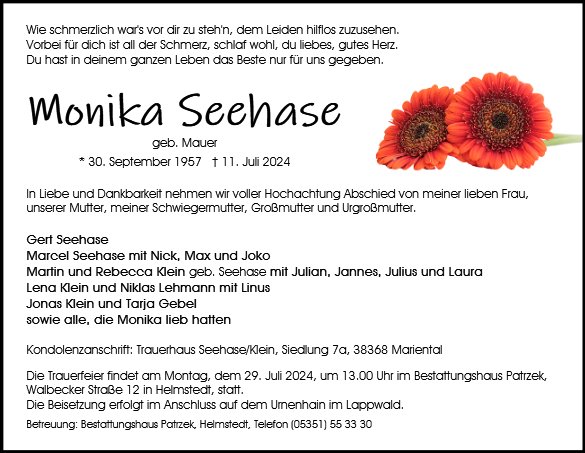 Wie schmerzlich war's vor dir zu steh'n, dem Leiden hilflos zuzusehen.
Vorbei für dich ist all der Schmerz, schlaf wohl, du liebes, gutes Herz.
Du hast in deinem ganzen Leben das Beste nur für uns gegeben.

Monika Seehase

geb. Mauer

* 30. September 1957 † 11. Juli 2024

In Liebe und Dankbarkeit nehmen wir voller Hochachtung Abschied von meiner lieben Frau, unserer Mutter, meiner Schwiegermutter, Großmutter und Urgroßmutter.

Gert Seehase
Marcel Seehase mit Nick, Max und Joko
Martin und Rebecca Klein geb. Seehase mit Julian, Jannes, Julius und Laura
Lena Klein und Niklas Lehmann mit Linus
Jonas Klein und Tarja Gebel
sowie alle, die Monika lieb hatten

Kondolenzanschrift: Trauerhaus Seehase/Klein, Siedlung 7a, 38368 Mariental

Die Trauerfeier findet am Montag, dem 29. Juli 2024, um 13.00 Uhr im Bestattungshaus Patrzek, Walbecker Straße 12 in Helmstedt, statt.
Die Beisetzung erfolgt im Anschluss auf dem Urnenhain im Lappwald.

Betreuung: Bestattungshaus Patrzek, Helmstedt, Telefon (05351) 55 33 30